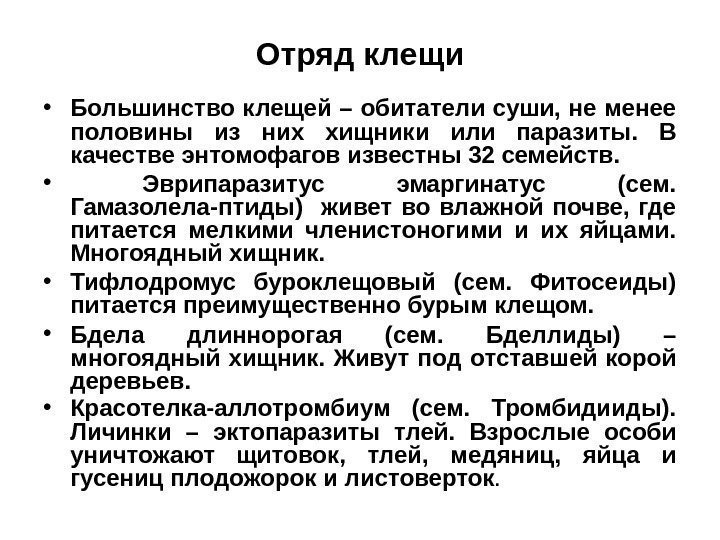 Отряд клещи

• Большинство клещей – обитатели суши, не менее половины из них хищники или паразиты. В качестве энтомофагов известны 32 семейств.

• Эврипаразитус эмаргинатус (сем. Гамазолела-птиды) живет во влажной почве, где питается мелкими членистоногими и их яйцами. Многоядный хищник.

• Тифлодромус буроклещовый (сем. Фитосеиды) питается преимущественно бурым клещом.

• Бдела длиннорогая (сем. Бделлиды) – многоядный хищник. Живут под отставшей корой деревьев.

• Красотелка-аллотромбиум (сем. Тромбидииды). Личинки – эктопаразиты тлей. Взрослые особи уничтожают щитовок, тлей, медяниц, яйца и гусениц плодожорок и листоверток.